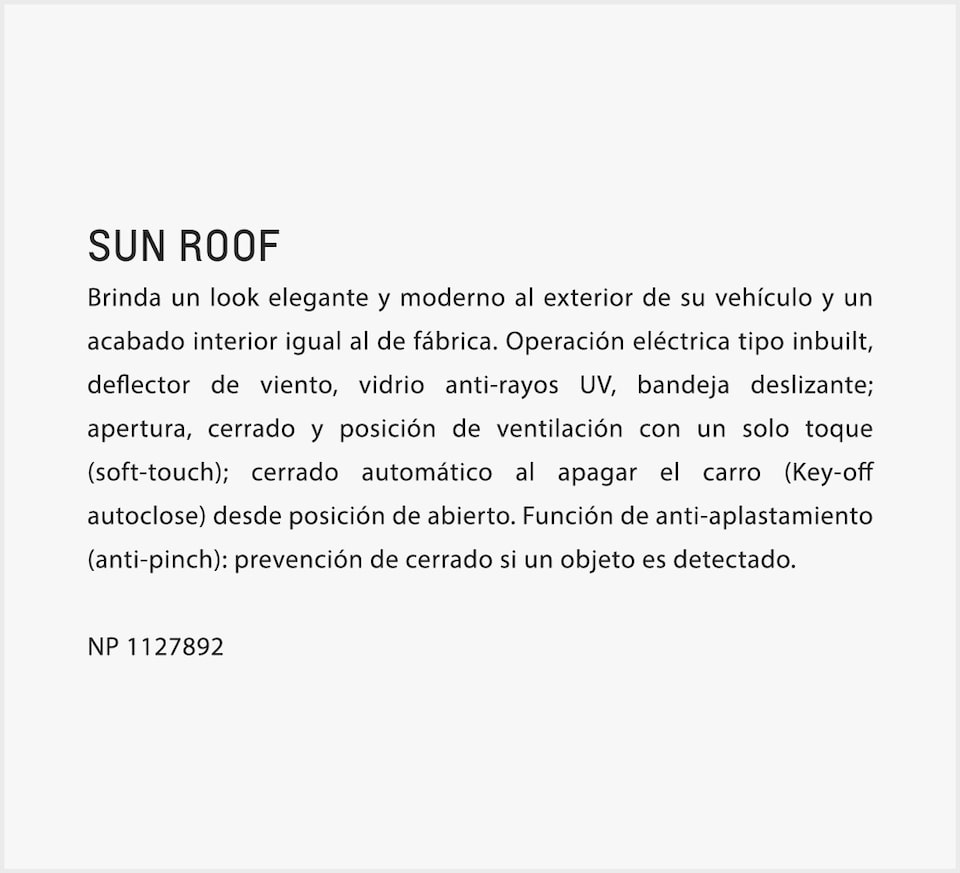 SUN ROOF

Brinda un look elegante y moderno al exterior de su vehículo y un acabado interior igual al de fábrica. Operación eléctrica tipo inbuilt, deflector de viento, vidrio anti-rayos UV, bandeja deslizante; apertura, cerrado y posición de ventilación con un solo toque (soft-touch); cerrado automático al apagar el carro (Key-off autoclose) desde posición de abierto. Función de anti-aplastamiento (anti-pinch): prevención de cerrado si un objeto es detectado.

NP 1127892